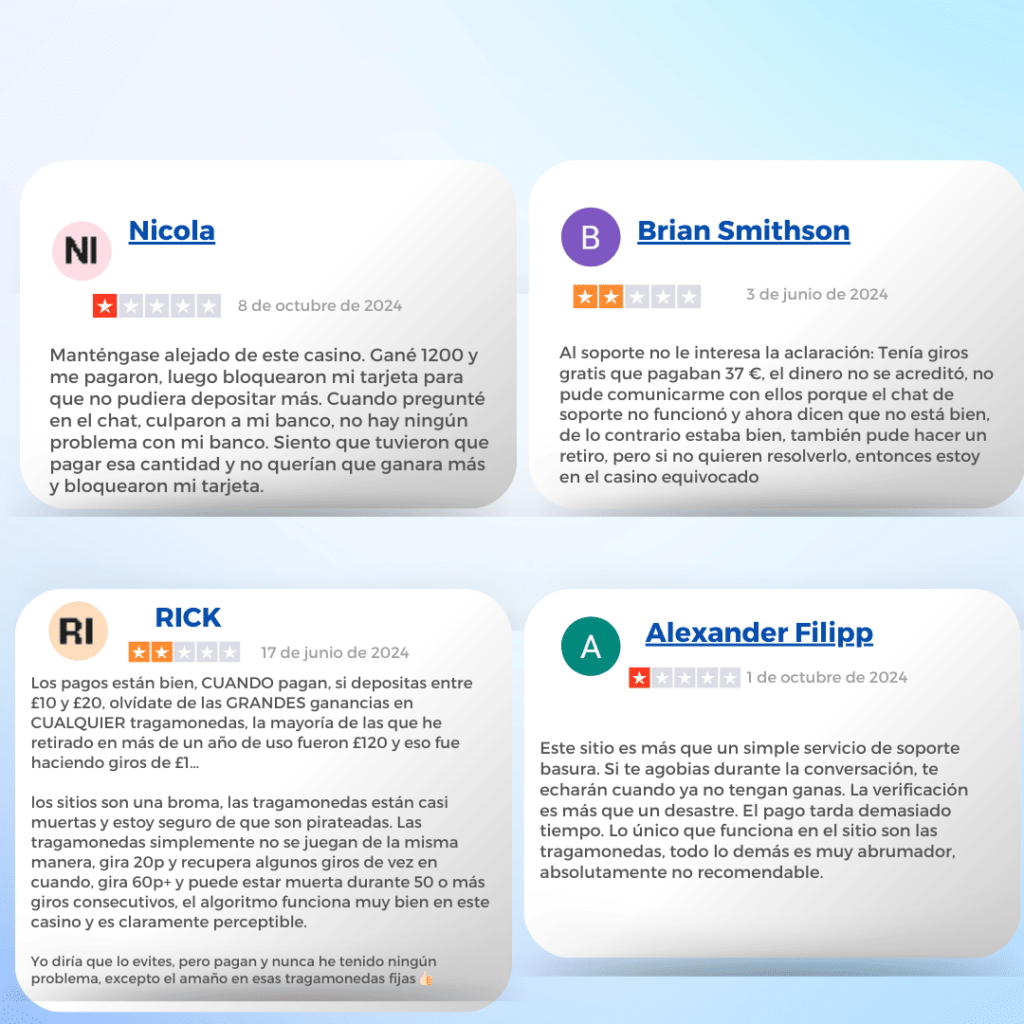 NI

Nicola

8 de octubre de 2024

Manténgase alejado de este casino. Gané 1200 y me pagaron, luego bloquearon mi tarjeta para que no pudiera depositar más. Cuando pregunté en el chat, culparon a mi banco, no hay ningún problema con mi banco. Siento que tuvieron que pagar esa cantidad y no querían que ganara más y bloquearon mi tarjeta.

B

Brian Smithson

3 de junio de 2024

Al soporte no le interesa la aclaración: Tenía giros gratis que pagaban 37 €, el dinero no se acreditó, no pude comunicarme con ellos porque el chat de soporte no funcionó y ahora dicen que no está bien, de lo contrario estaba bien, también pude hacer un retiro, pero si no quieren resolverlo, entonces estoy en el casino equivocado

RI

RICK

17 de junio de 2024

Los pagos están bien, CUANDO pagan, si depositas entre £10 y £20, olvídate de las GRANDES ganancias en CUALQUIER tragamonedas, la mayoría de las que he retirado en más de un año de uso fueron £120 y eso fue haciendo giros de £1...

los sitios son una broma, las tragamonedas están casi muertas y estoy seguro de que son pirateadas. Las tragamonedas simplemente no se juegan de la misma manera, gira 20p y recupera algunos giros de vez en cuando, gira 60p+ y puede estar muerta durante 50 o más giros consecutivos, el algoritmo funciona muy bien en este casino y es claramente perceptible.

Yo diría que lo evites, pero pagan y nunca he tenido ningún problema, excepto el amaño en esas tragamonedas fijas 👍

A

Alexander Filipp

1 de octubre de 2024

Este sitio es más que un simple servicio de soporte basura. Si te agobias durante la conversación, te echarán cuando ya no tengan ganas. La verificación es más que un desastre. El pago tarda demasiado tiempo. Lo único que funciona en el sitio son las tragamonedas, todo lo demás es muy abrumador, absolutamente no recomendable.